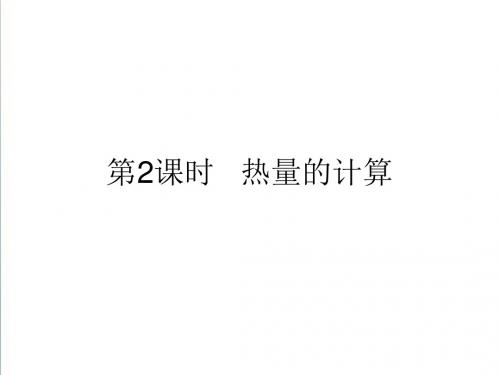 第2课时　热量的计算